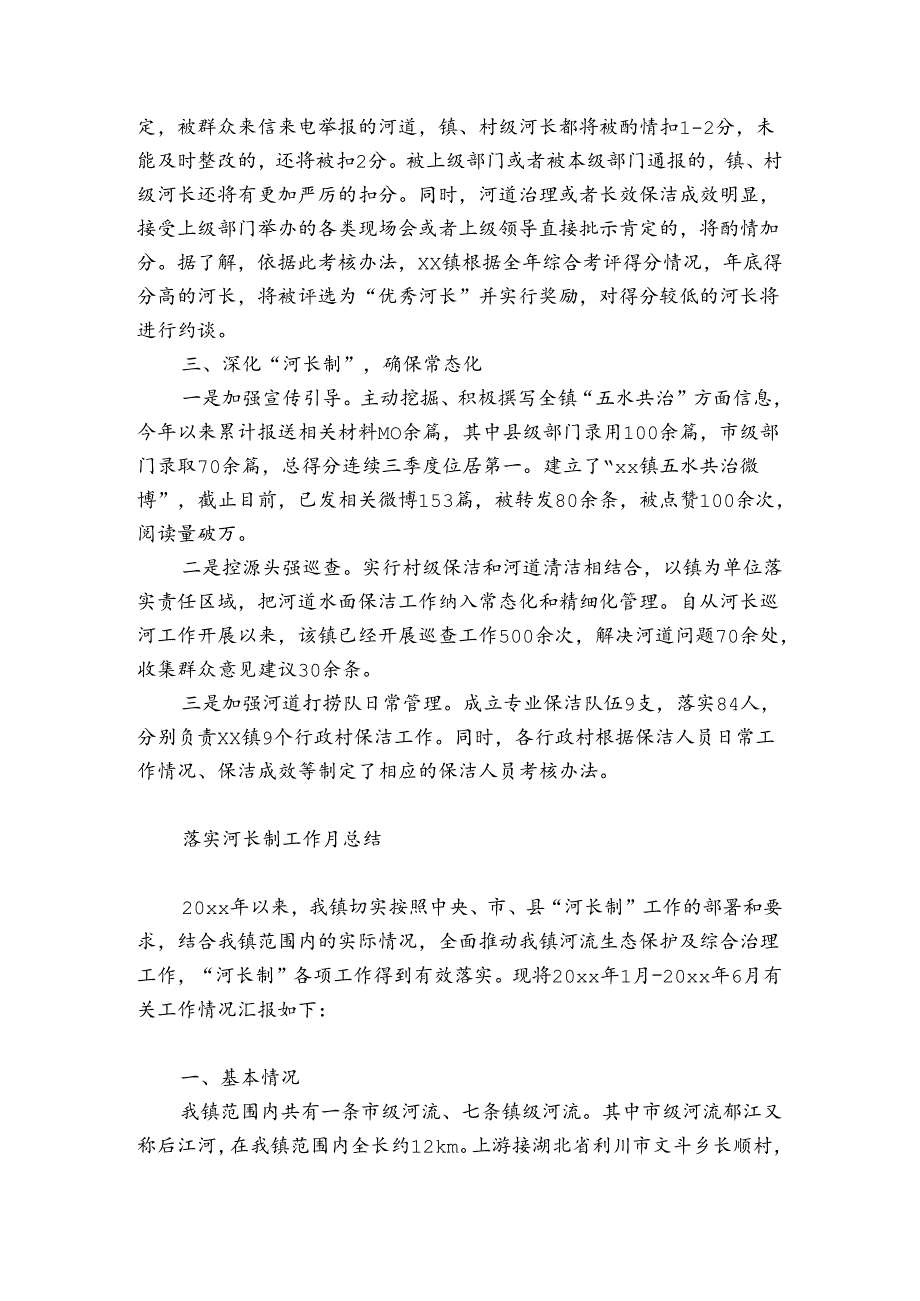 定，被群众来信来电举报的河道，镇、村级河长都将被酌情扣1-2分，未能及时整改的，还将被扣2分。被上级部门或者被本级部门通报的，镇、村级河长还将有更加严厉的扣分。同时，河道治理或者长效保洁成效明显，接受上级部门举办的各类现场会或者上级领导直接批示肯定的，将酌情加分。据了解，依据此考核办法，XX镇根据全年综合考评得分情况，年底得分高的河长，将被评选为“优秀河长”并实行奖励，对得分较低的河长将进行约谈。

三、深化“河长制”，确保常态化

一是加强宣传引导。主动挖掘、积极撰写全镇“五水共治”方面信息，今年以来累计报送相关材料MO余篇，其中县级部门录用100余篇，市级部门录取70余篇，总得分连续三季度位居第一。建立了“xx镇五水共治微博”，截止目前，已发相关微博153篇，被转发80余条，被点赞100余次，阅读量破万。

二是控源头强巡查。实行村级保洁和河道清洁相结合，以镇为单位落实责任区域，把河道水面保洁工作纳入常态化和精细化管理。自从河长巡河工作开展以来，该镇已经开展巡查工作500余次，解决河道问题70余处，收集群众意见建议30余条。

三是加强河道打捞队日常管理。成立专业保洁队伍9支，落实84人，分别负责XX镇9个行政村保洁工作。同时，各行政村根据保洁人员日常工作情况、保洁成效等制定了相应的保洁人员考核办法。

落实河长制工作月总结

20xx年以来，我镇切实按照中央、市、县“河长制”工作的部署和要求，结合我镇范围内的实际情况，全面推动我镇河流生态保护及综合治理工作，“河长制”各项工作得到有效落实。现将20xx年1月-20xx年6月有关工作情况汇报如下：

一、基本情况

我镇范围内共有一条市级河流、七条镇级河流。其中市级河流郁江又称后江河，在我镇范围内全长约12km。上游接湖北省利川市文斗乡长顺村，